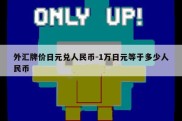 ONLY UP!

外汇牌价日元兑人民币-1万日元等于多少人民币